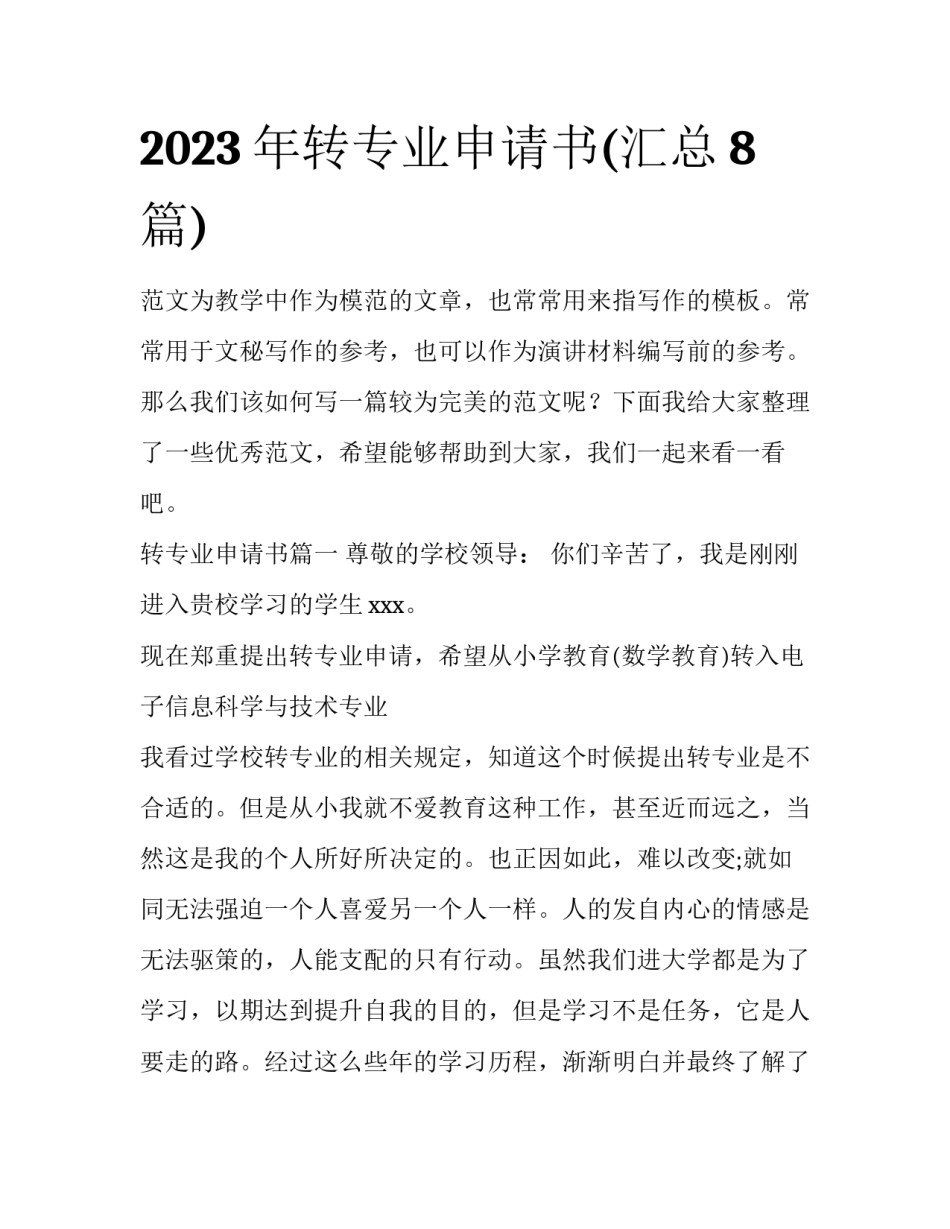 2023 年转专业申请书(汇总 8 篇)

范文为教学中作为模范的文章，也常常用来指写作的模板。常常用于文秘写作的参考，也可以作为演讲材料编写前的参考。那么我们该如何写一篇较为完美的范文呢？下面我给大家整理了一些优秀范文，希望能够帮助到大家，我们一起来看一看吧。

转专业申请书篇一 尊敬的学校领导： 你们辛苦了，我是刚刚进入贵校学习的学生 xxx。

现在郑重提出转专业申请，希望从小学教育(数学教育)转入电子信息科学与技术专业

我看过学校转专业的相关规定，知道这个时候提出转专业是不合适的。但是从小我就不爱教育这种工作，甚至近而远之，当然这是我的个人所好所决定的。也正因如此，难以改变;就如同无法强迫一个人喜爱另一个人一样。人的发自内心的情感是无法驱策的，人能支配的只有行动。虽然我们进大学都是为了学习，以期达到提升自我的目的，但是学习不是任务，它是人要走的路。经过这么些年的学习历程，渐渐明白并最终了解了